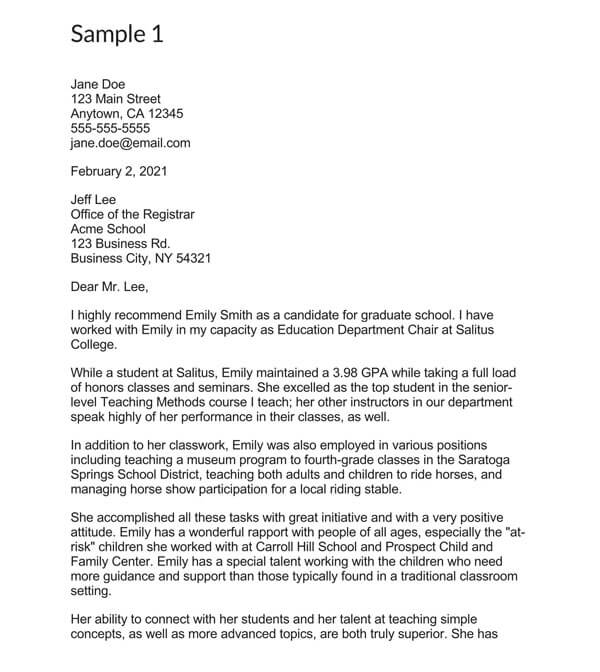 Sample 1

Jane Doe
123 Main Street
Anytown, CA 12345
555-555-5555
jane.doe@email.com

February 2, 2021

Jeff Lee
Office of the Registrar
Acme School
123 Business Rd.
Business City, NY 54321

Dear Mr. Lee,

I highly recommend Emily Smith as a candidate for graduate school. I have worked with Emily in my capacity as Education Department Chair at Salitus College.

While a student at Salitus, Emily maintained a 3.98 GPA while taking a full load of honors classes and seminars. She excelled as the top student in the senior-level Teaching Methods course I teach; her other instructors in our department speak highly of her performance in their classes, as well.

In addition to her classwork, Emily was also employed in various positions including teaching a museum program to fourth-grade classes in the Saratoga Springs School District, teaching both adults and children to ride horses, and managing horse show participation for a local riding stable.

She accomplished all these tasks with great initiative and with a very positive attitude. Emily has a wonderful rapport with people of all ages, especially the "at-risk" children she worked with at Carroll Hill School and Prospect Child and Family Center. Emily has a special talent working with the children who need more guidance and support than those typically found in a traditional classroom setting.

Her ability to connect with her students and her talent at teaching simple concepts, as well as more advanced topics, are both truly superior. She has